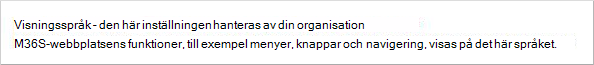 Visningsspråk - den här inställningen hanteras av din organisation
M36S-webbplatsens funktioner, till exempel menyer, knappar och navigering, visas på det här språket.